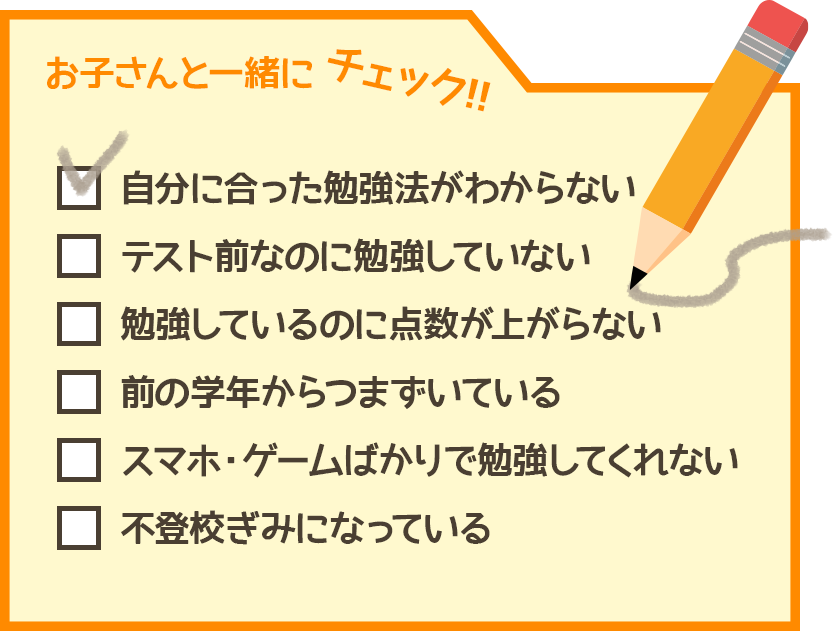 お子さんと一緒に チェック!!

自分に合った勉強法がわからない

テスト前なのに勉強していない

勉強しているのに点数が上がらない

前の学年からつまずいている

スマホ・ゲームばかりで勉強してくれない

不登校ぎみになっている